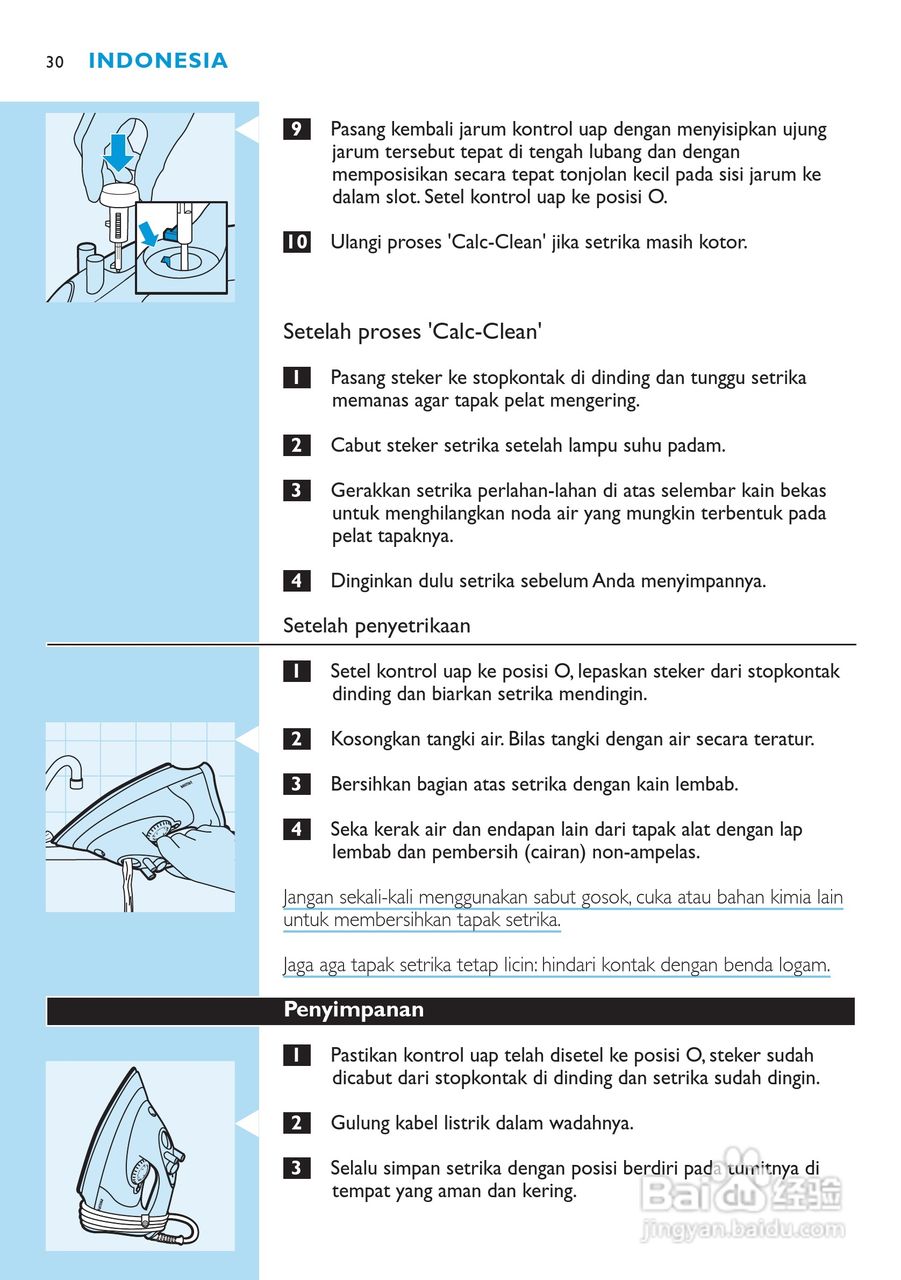 30 INDONESIA

9 Pasang kembali jarum kontrol uap dengan menyisipkan ujung jarum tersebut tepat di tengah lubang dan dengan memposisikan secara tepat tonjolan kecil pada sisi jarum ke dalam slot. Setel kontrol uap ke posisi O.

10 Ulangi proses 'Calc-Clean' jika setrika masih kotor.

Setelah proses 'Calc-Clean'

1 Pasang steker ke stopkontak di dinding dan tunggu setrika memanas agar tapak pelat mengering.

2 Cabut steker setrika setelah lampu suhu padam.

3 Gerakkan setrika perlahan-lahan di atas selembar kain bekas untuk menghilangkan noda air yang mungkin terbentuk pada pelat tapaknya.

4 Dinginkan dulu setrika sebelum Anda menyimpannya.

Setelah penyetrikaan

1 Setel kontrol uap ke posisi O, lepaskan steker dari stopkontak dinding dan biarkan setrika mendingin.

2 Kosongkan tangki air. Bilas tangki dengan air secara teratur.

3 Bersihkan bagian atas setrika dengan kain lembab.

4 Seka kerak air dan endapan lain dari tapak alat dengan lap lembab dan pembersih (cairan) non-ampelas.

Jangan sekali-kali menggunakan sabut gosok, cuka atau bahan kimia lain untuk membersihkan tapak setrika.

Jaga aga tapak setrika tetap licin: hindari kontak dengan benda logam.

Penyimpanan

1 Pastikan kontrol uap telah disetel ke posisi O, steker sudah dicabut dari stopkontak di dinding dan setrika sudah dingin.

2 Gulung kabel listrik dalam wadahnya.

3 Selalu simpan setrika dengan posisi berdiri pada tumitnya di tempat yang aman dan kering.

Baidu 经验
jingyan.baidu.com